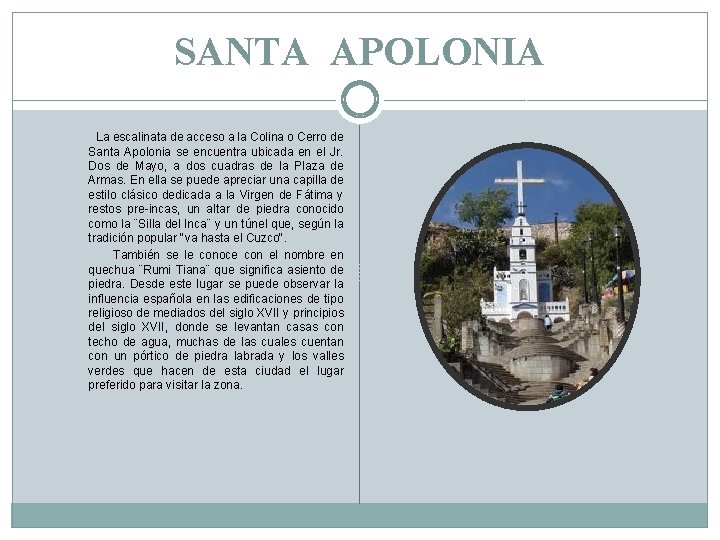 SANTA APOLONIA

La escalinata de acceso a la Colina o Cerro de Santa Apolonia se encuentra ubicada en el Jr. Dos de Mayo, a dos cuadras de la Plaza de Armas. En ella se puede apreciar una capilla de estilo clásico dedicada a la Virgen de Fátima y restos pre-incas, un altar de piedra conocido como la ¨Silla del Inca¨ y un túnel que, según la tradición popular "va hasta el Cuzco".

También se le conoce con el nombre en quechua ¨Rumi Tiana¨ que significa asiento de piedra. Desde este lugar se puede observar la influencia española en las edificaciones de tipo religioso de mediados del siglo XVII y principios del siglo XVII, donde se levantan casas con techo de agua, muchas de las cuales cuentan con un pórtico de piedra labrada y los valles verdes que hacen de esta ciudad el lugar preferido para visitar la zona.